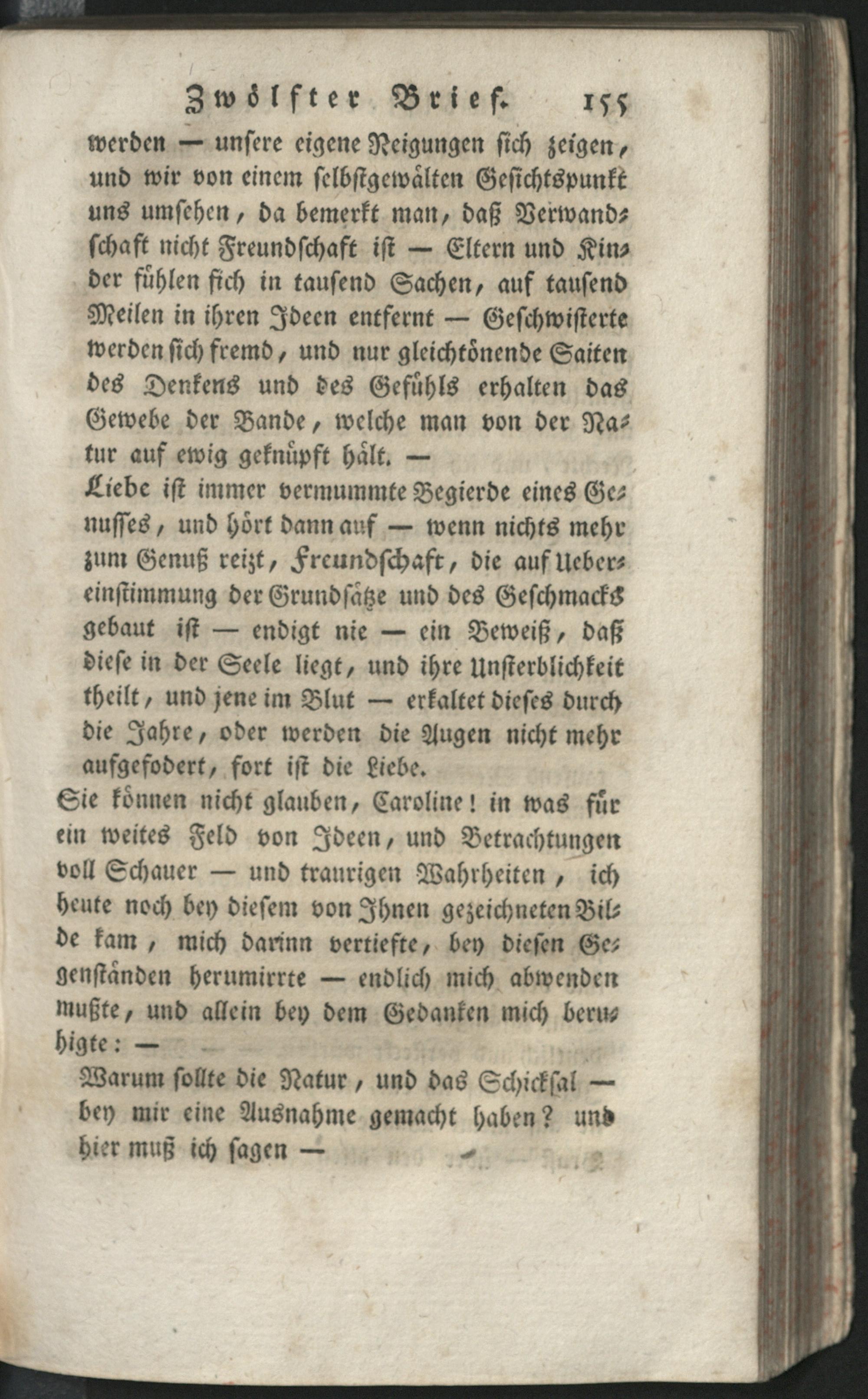 Zwölfter Brief. 155

werden — unsere eigene Neigungen sich zeigen, und wir von einem selbstgewälten Gesichtspunkt uns umsehen, da bemerkt man, daß Verwandschaft nicht Freundschaft ist — Eltern und Kinder fühlen sich in tausend Sachen, auf tausend Meilen in ihren Ideen entfernt — Geschwisterte werden sich fremd, und nur gleichtönende Saiten des Denkens und des Gefühls erhalten das Gewebe der Bande, welche man von der Natur auf ewig geknüpft hält. —

Liebe ist immer vermummte Begierde eines Genusses, und hört dann auf — wenn nichts mehr zum Genuß reizt, Freundschaft, die auf Uebereinstimmung der Grundsätze und des Geschmacks gebaut ist — endigt nie — ein Beweiß, daß diese in der Seele liegt, und ihre Unsterblichkeit theilt, und jene im Blut — erkaltet dieses durch die Jahre, oder werden die Augen nicht mehr aufgefodert, fort ist die Liebe.

Sie können nicht glauben, Caroline! in was für ein weites Feld von Ideen, und Betrachtungen voll Schauer — und traurigen Wahrheiten, ich heute noch bey diesem von Ihnen gezeichneten Bilde kam, mich darinn vertiefte, bey diesen Gegenständen herumirrte — endlich mich abwenden mußte, und allein bey dem Gedanken mich beruhigte: —

Warum sollte die Natur, und das Schicksal — bey mir eine Ausnahme gemacht haben? und hier muß ich sagen —